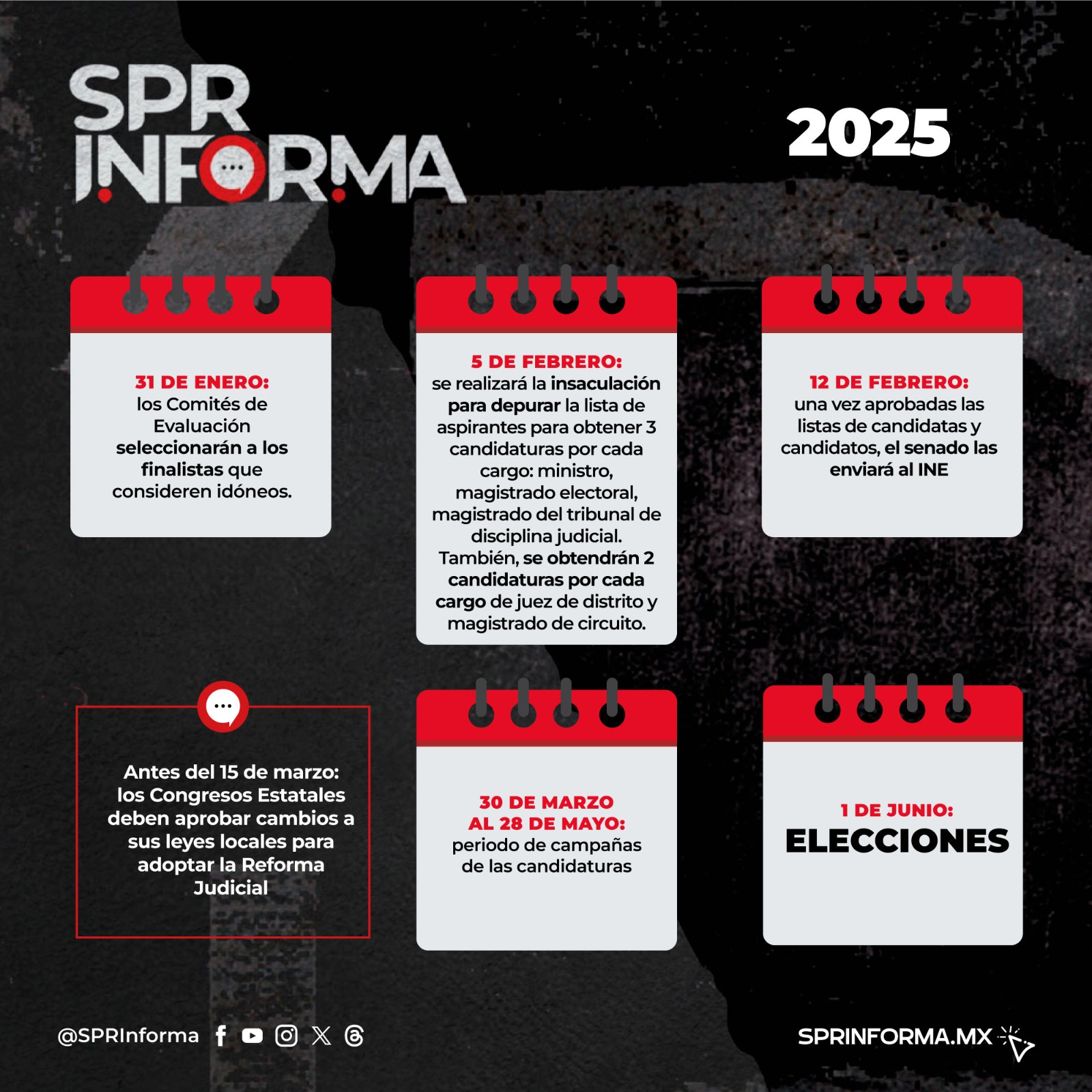 SPR INFORMA

2025

31 DE ENERO:
los Comités de Evaluación seleccionarán a los finalistas que consideren idóneos.

5 DE FEBRERO:
se realizará la insaculación para depurar la lista de aspirantes para obtener 3 candidaturas por cada cargo: ministro, magistrado electoral, magistrado del tribunal de disciplina judicial. También, se obtendrán 2 candidaturas por cada cargo de juez de distrito y magistrado de circuito.

12 DE FEBRERO:
una vez aprobadas las listas de candidatas y candidatos, el senado las enviará al INE

Antes del 15 de marzo: los Congresos Estatales deben aprobar cambios a sus leyes locales para adoptar la Reforma Judicial

30 DE MARZO AL 28 DE MAYO:
periodo de campañas de las candidaturas

1 DE JUNIO:
ELECCIONES

@SPRInforma

SPRINFORMA.MX